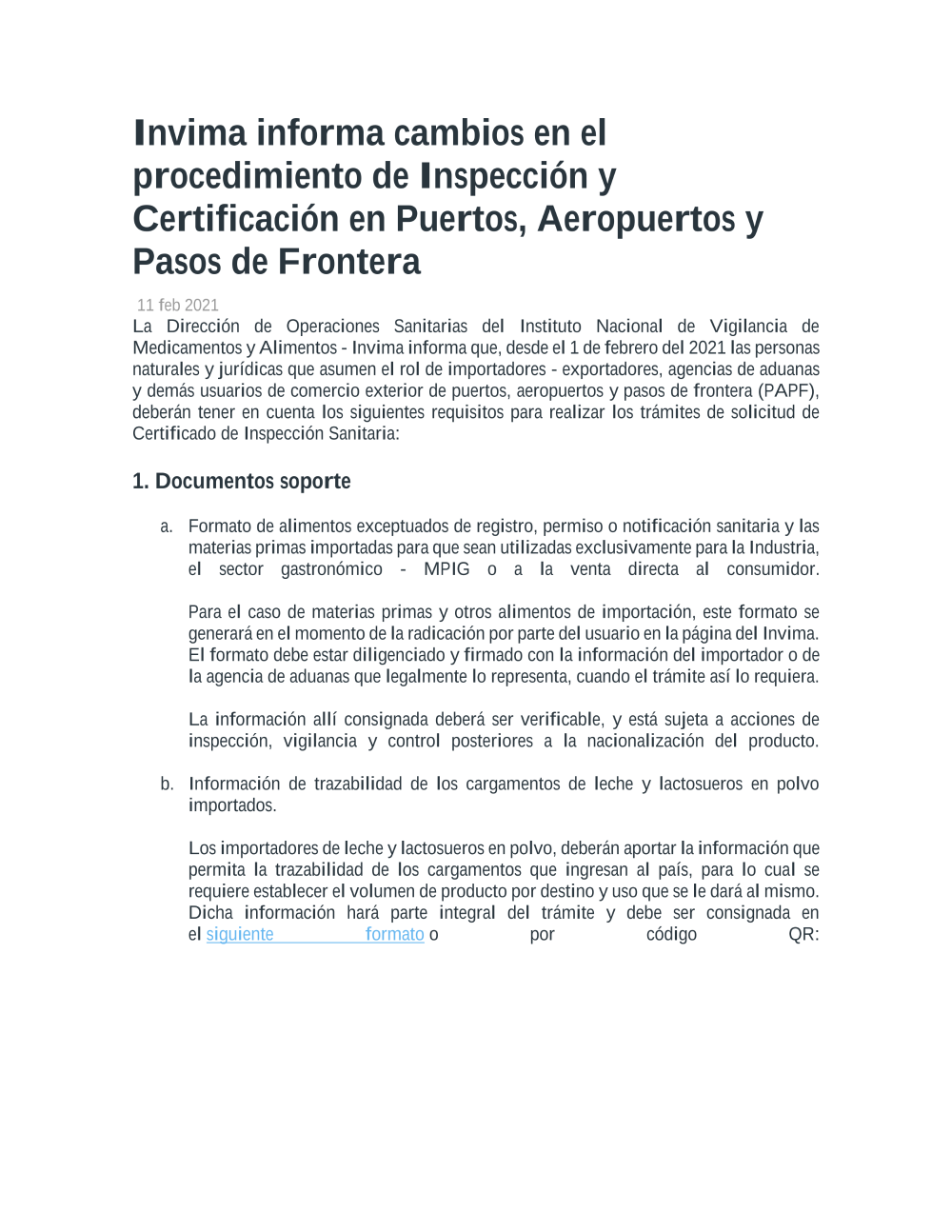 Invima informa cambios en el procedimiento de Inspección y Certificación en Puertos, Aeropuertos y Pasos de Frontera

11 feb 2021
La Dirección de Operaciones Sanitarias del Instituto Nacional de Vigilancia de Medicamentos y Alimentos - Invima informa que, desde el 1 de febrero del 2021 las personas naturales y jurídicas que asumen el rol de importadores - exportadores, agencias de aduanas y demás usuarios de comercio exterior de puertos, aeropuertos y pasos de frontera (PAPF), deberán tener en cuenta los siguientes requisitos para realizar los trámites de solicitud de Certificado de Inspección Sanitaria:

1. Documentos soporte

a. Formato de alimentos exceptuados de registro, permiso o notificación sanitaria y las materias primas importadas para que sean utilizadas exclusivamente para la Industria, el sector gastronómico - MPIG o a la venta directa al consumidor.

Para el caso de materias primas y otros alimentos de importación, este formato se generará en el momento de la radicación por parte del usuario en la página del Invima. El formato debe estar diligenciado y firmado con la información del importador o de la agencia de aduanas que legalmente lo representa, cuando el trámite así lo requiera.

La información allí consignada deberá ser verificable, y está sujeta a acciones de inspección, vigilancia y control posteriores a la nacionalización del producto.

b. Información de trazabilidad de los cargamentos de leche y lactosueros en polvo importados.

Los importadores de leche y lactosueros en polvo, deberán aportar la información que permita la trazabilidad de los cargamentos que ingresan al país, para lo cual se requiere establecer el volumen de producto por destino y uso que se le dará al mismo. Dicha información hará parte integral del trámite y debe ser consignada en el siguiente formato o por código QR: